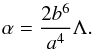 $\alpha = \frac{2b^6}{a^4}\Lambda.$